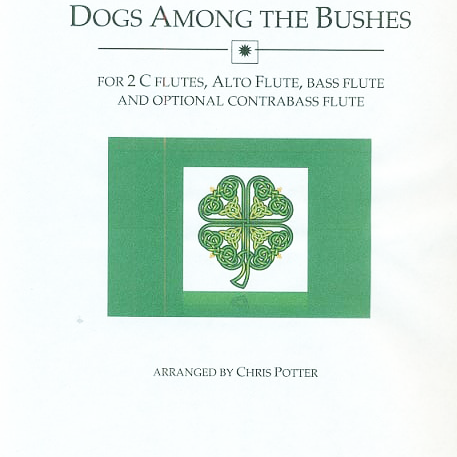 DOGS AMONG THE BUSHES

FOR 2 C FLUTES, ALTO FLUTE, BASS FLUTE AND OPTIONAL CONTRABASS FLUTE

ARRANGED BY CHRIS POTTER